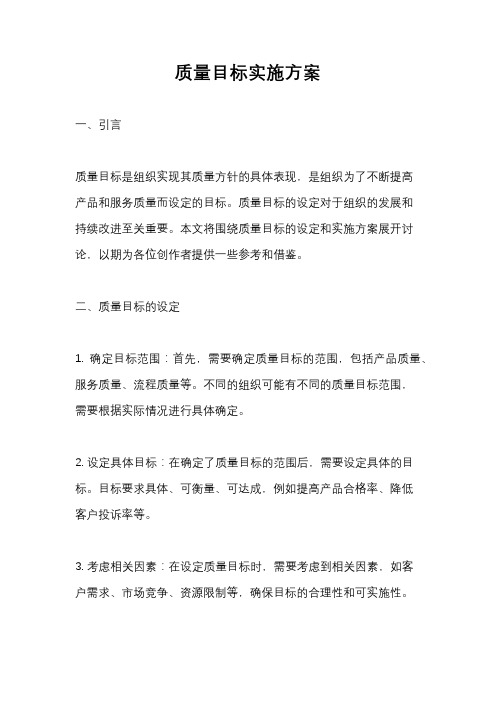 质量目标实施方案

一、引言

质量目标是组织实现其质量方针的具体表现，是组织为了不断提高产品和服务质量而设定的目标。质量目标的设定对于组织的发展和持续改进至关重要。本文将围绕质量目标的设定和实施方案展开讨论，以期为各位创作者提供一些参考和借鉴。

二、质量目标的设定

1. 确定目标范围：首先，需要确定质量目标的范围，包括产品质量、服务质量、流程质量等。不同的组织可能有不同的质量目标范围，需要根据实际情况进行具体确定。

2. 设定具体目标：在确定了质量目标的范围后，需要设定具体的目标。目标要求具体、可衡量、可达成，例如提高产品合格率、降低客户投诉率等。

3. 考虑相关因素：在设定质量目标时，需要考虑到相关因素，如客户需求、市场竞争、资源限制等，确保目标的合理性和可实施性。